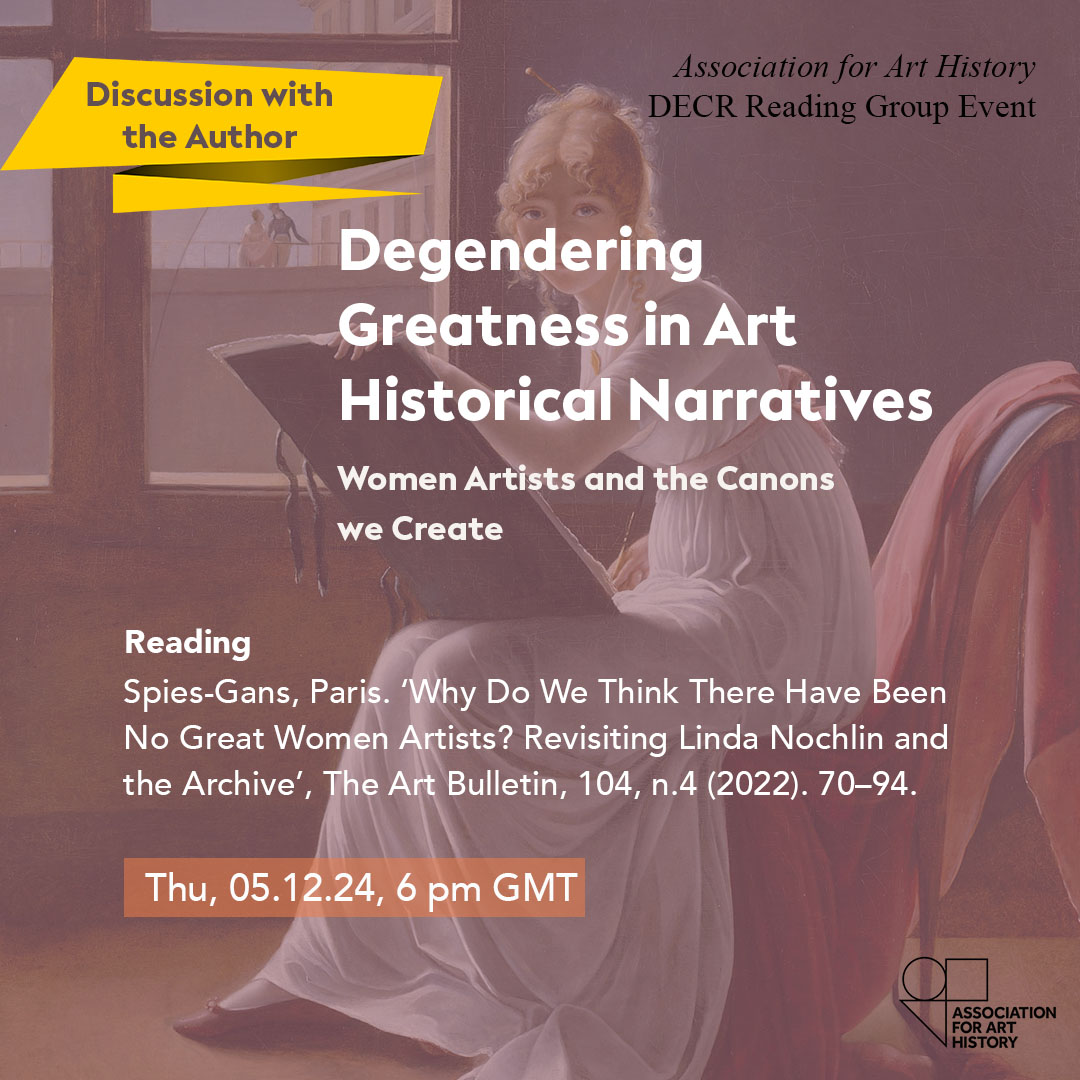 Discussion with the Author

Association for Art History
DECR Reading Group Event

Degendering Greatness in Art Historical Narratives

Women Artists and the Canons we Create

Reading

Spies-Gans, Paris. ‘Why Do We Think There Have Been No Great Women Artists? Revisiting Linda Nochlin and the Archive’, The Art Bulletin, 104, n.4 (2022). 70–94.

Thu, 05.12.24, 6 pm GMT

ASSOCIATION FOR ART HISTORY